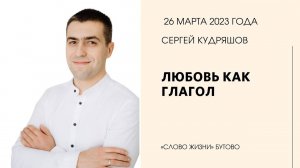 26 МАРТА 2023 ГОДА

СЕРГЕЙ КУДРЯШОВ

ЛЮБОВЬ КАК ГЛАГОЛ

«СЛОВО ЖИЗНИ» БУТОВО